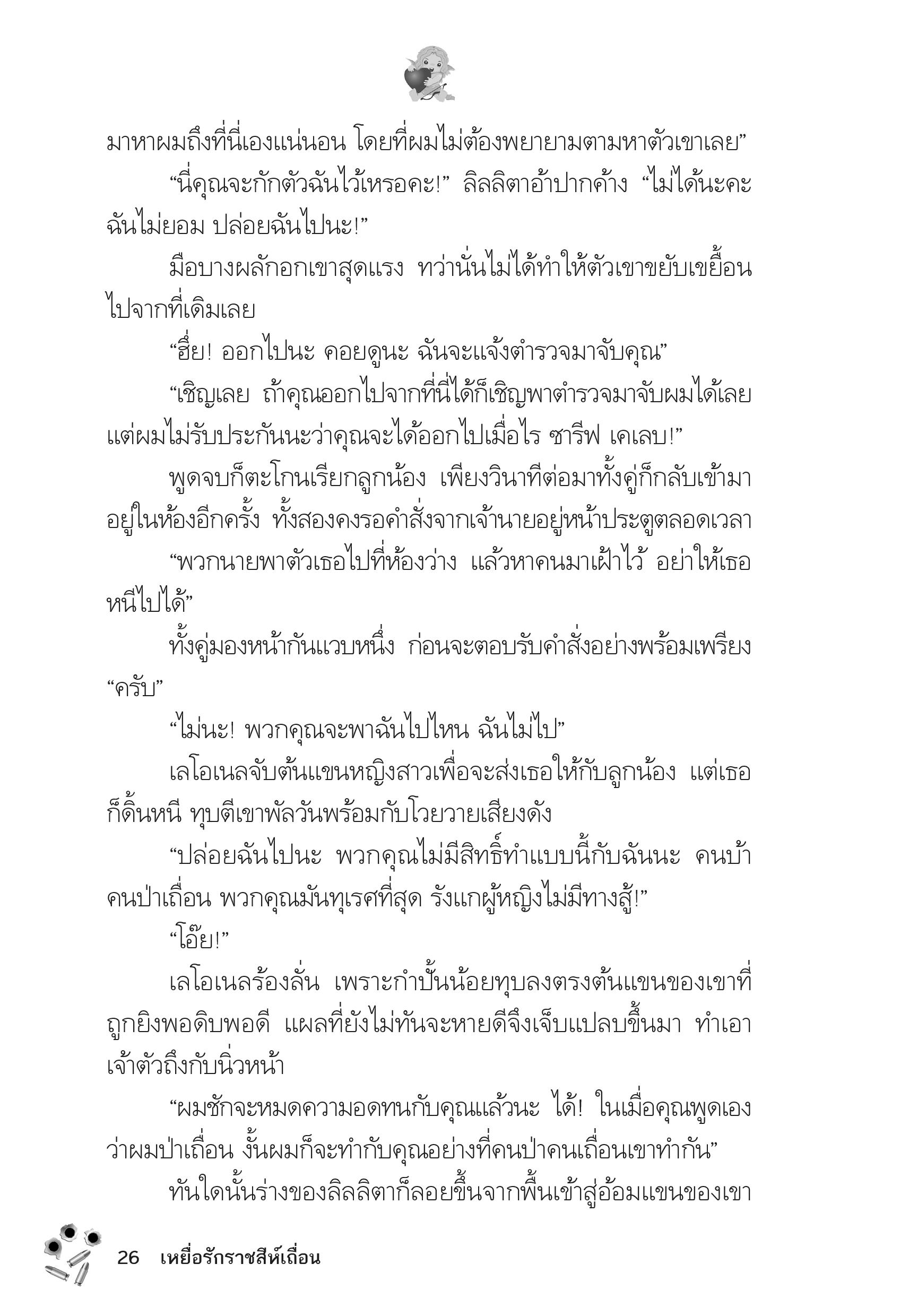 มาหาผมถึงที่นี่เองแน่นอน โดยที่ผมไม่ต้องพยายามตามหาตัวเขาเลย”

“นี่คุณจะกักตัวฉันไว้เหรอคะ!” ลิลลิตาอ้าปากค้าง “ไม่ได้นะคะ ฉันไม่ยอม ปล่อยฉันไปนะ!”

มือบางผลักอกเขาสุดแรง ทว่านั่นไม่ได้ทำให้ตัวเขาขยับเขยื้อนไปจากที่เดิมเลย

“ฮึ่ย! ออกไปนะ คอยดูนะ ฉันจะแจ้งตำรวจมาจับคุณ”

“เชิญเลย ถ้าคุณออกไปจากที่นี่ได้ก็เชิญพาตำรวจมาจับผมได้เลย แต่ผมไม่รับประกันนะว่าคุณจะได้ออกไปเมื่อไร ซารีฟ เคเลบ!”

พูดจบก็ตะโกนเรียกลูกน้อง เพียงวินาทีต่อมาทั้งคู่ก็กลับเข้ามาอยู่ในห้องอีกครั้ง ทั้งสองคงรอคำสั่งจากเจ้านายอยู่หน้าประตูตลอดเวลา

“พวกนายพาตัวเธอไปที่ห้องว่าง แล้วหาคนมาเฝ้าไว้ อย่าให้เธอหนีไปได้”

ทั้งคู่มองหน้ากันแวบหนึ่ง ก่อนจะตอบรับคำสั่งอย่างพร้อมเพรียง “ครับ”

“ไม่นะ! พวกคุณจะพาฉันไปไหน ฉันไม่ไป”

เลโอเนลจับต้นแขนหญิงสาวเพื่อจะส่งเธอให้กับลูกน้อง แต่เธอก็ดิ้นหนี ทุบตีเขาพัลวันพร้อมกับโวยวายเสียงดัง

“ปล่อยฉันไปนะ พวกคุณไม่มีสิทธิ์ทำแบบนี้กับฉันนะ คนบ้า คนป่าเถื่อน พวกคุณมันทุเรศที่สุด รังแกผู้หญิงไม่มีทางสู้!”

“โอ๊ย!”

เลโอเนลร้องลั่น เพราะกำปั้นน้อยทุบลงตรงต้นแขนของเขาที่ถูกยิงพอดิบพอดี แผลที่ยังไม่ทันจะหายดีจึงเจ็บแปลบขึ้นมา ทำเอาเจ้าตัวถึงกับนิ่วหน้า

“ผมชักจะหมดความอดทนกับคุณแล้วนะ ได้! ในเมื่อคุณพูดเองว่าผมป่าเถื่อน งั้นผมก็จะทำกับคุณอย่างที่คนป่าคนเถื่อนเขาทำกัน”

ทันใดนั้นร่างของลิลลิตาก็ลอยขึ้นจากพื้นเข้าสู่อ้อมแขนของเขา

26 เหยื่อรักราชสีห์เถื่อน